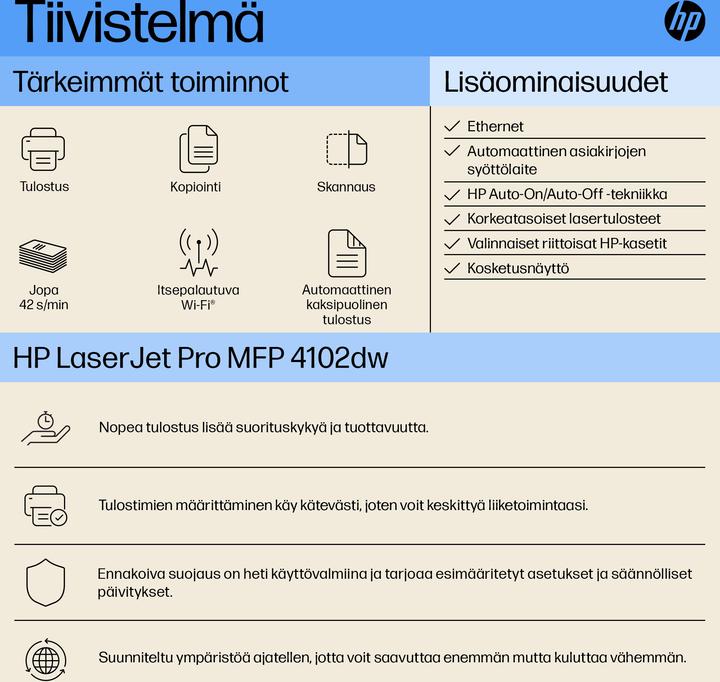 Tiivistelmä

hp

Tärkeimmät toiminnot

Tulostus

Kopiointi

Skannaus

Jopa 42 s/min

Itsepalautuva Wi-Fi®

Automaattinen kaksipuolinen tulostus

Lisäominaisuudet

Ethernet

Automaattinen asiakirjojen syöttölaite

HP Auto-On/Auto-Off -tekniikka

Korkeatasoiset lasertulosteet

Valinnaiset riittoisat HP-kasetit

Kosketusnäyttö

HP LaserJet Pro MFP 4102dw

Nopea tulostus lisää suorituskykyä ja tuottavuutta.

Tulostimien määrittäminen käy kätevästi, joten voit keskittyä liiketoimintaasi.

Ennakoiva suojaus on heti käyttövalmiina ja tarjoaa esimääritetyt asetukset ja säännölliset päivitykset.

Suunniteltu ympäristöä ajatellen, jotta voit saavuttaa enemmän mutta kuluttaa vähemmän.